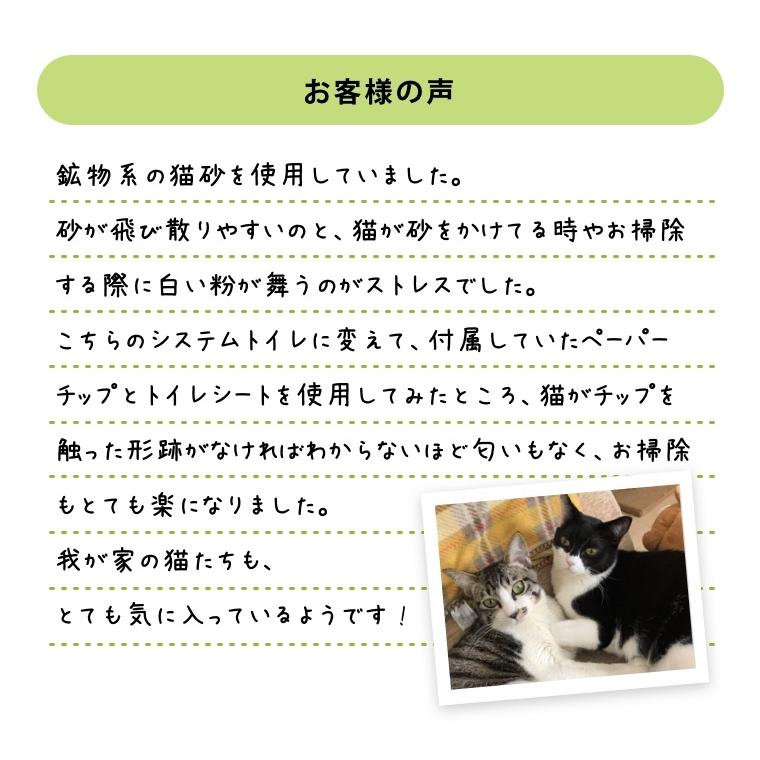 お客様の声

鉱物系の猫砂を使用していました。
砂が飛び散りやすいのと、猫が砂をかけてる時やお掃除する際に白い粉が舞うのがストレスでした。
こちらのシステムトイレに変えて、付属していたペーパーチップとトイレシートを使用してみたところ、猫がチップを触った形跡がなければわからないほど匂いもなく、お掃除もとても楽になりました。
我が家の猫たちも、
とても気に入っているようです！